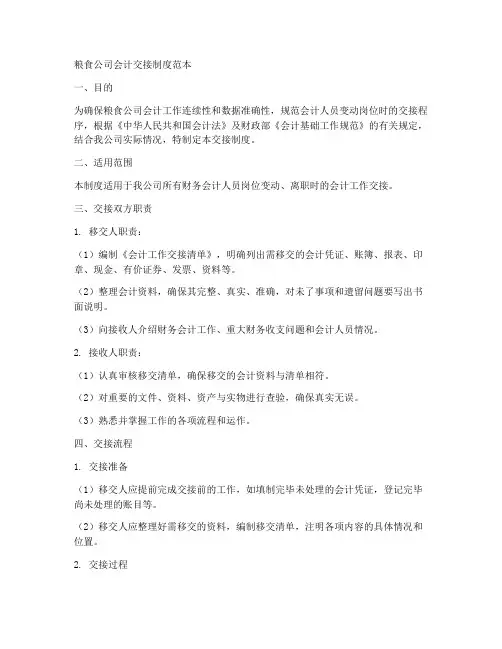 粮食公司会计交接制度范本

一、目的

为确保粮食公司会计工作连续性和数据准确性，规范会计人员变动岗位时的交接程序，根据《中华人民共和国会计法》及财政部《会计基础工作规范》的有关规定，结合我公司实际情况，特制定本交接制度。

二、适用范围

本制度适用于我公司所有财务会计人员岗位变动、离职时的会计工作交接。

三、交接双方职责

1. 移交人职责：

（1）编制《会计工作交接清单》，明确列出需移交的会计凭证、账簿、报表、印章、现金、有价证券、发票、资料等。

（2）整理会计资料，确保其完整、真实、准确，对未了事项和遗留问题要写出书面说明。

（3）向接收人介绍财务会计工作、重大财务收支问题和会计人员情况。

2. 接收人职责：

（1）认真审核移交清单，确保移交的会计资料与清单相符。

（2）对重要的文件、资料、资产与实物进行查验，确保真实无误。

（3）熟悉并掌握工作的各项流程和运作。

四、交接流程

1. 交接准备

（1）移交人应提前完成交接前的工作，如填制完毕未处理的会计凭证，登记完毕尚未处理的账目等。

（2）移交人应整理好需移交的资料，编制移交清单，注明各项内容的具体情况和位置。

2. 交接过程